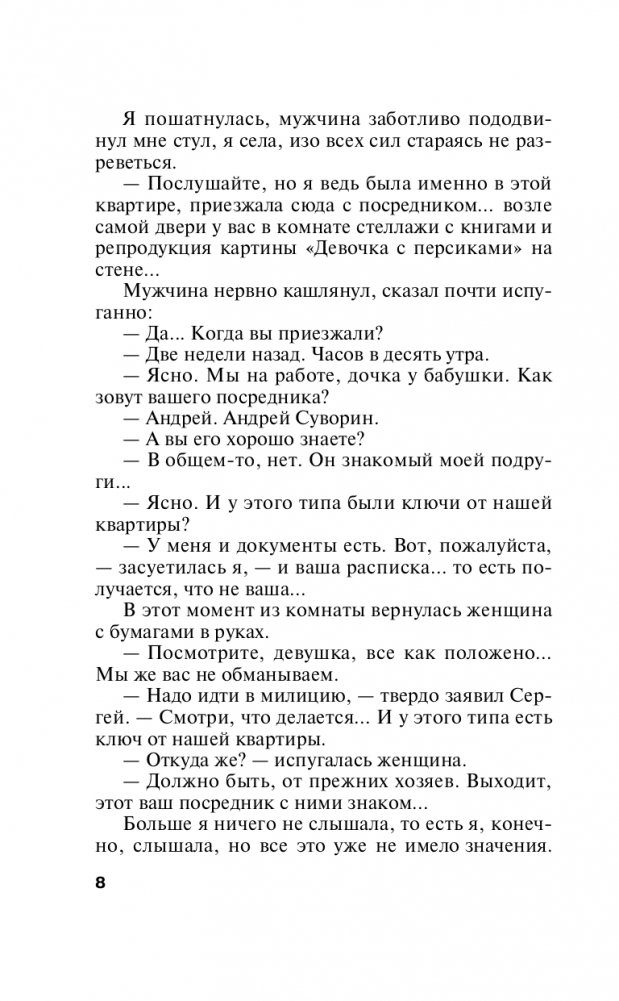 Я пошатнулась, мужчина заботливо пододвинул мне стул, я села, изо всех сил стараясь не разреветься.
— Послушайте, но я ведь была именно в этой квартире, приезжала сюда с посредником... возле самой двери у вас в комнате стеллажи с книгами и репродукция картины «Девочка с персиками» на стене...
Мужчина нервно кашлянул, сказал почти испуганно:
— Да... Когда вы приезжали?
— Две недели назад. Часов в десять утра.
— Ясно. Мы на работе, дочка у бабушки. Как зовут вашего посредника?
— Андрей. Андрей Суворин.
— А вы его хорошо знаете?
— В общем-то, нет. Он знакомый моей подруги...
— Ясно. И у этого типа были ключи от нашей квартиры?
— У меня и документы есть. Вот, пожалуйста, — засуетилась я, — и ваша расписка... то есть получается, что не ваша...
В этот момент из комнаты вернулась женщина с бумагами в руках.
— Посмотрите, девушка, все как положено... Мы же вас не обманываем.
— Надо идти в милицию, — твердо заявил Сергей. — Смотри, что делается... И у этого типа есть ключ от нашей квартиры.
— Откуда же? — испугалась женщина.
— Должно быть, от прежних хозяев. Выходит, этот ваш посредник с ними знаком...
Больше я ничего не слышала, то есть я, конечно, слышала, но все это уже не имело значения.

8